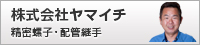 株式会社ヤマイチ

精密螺子・配管継手